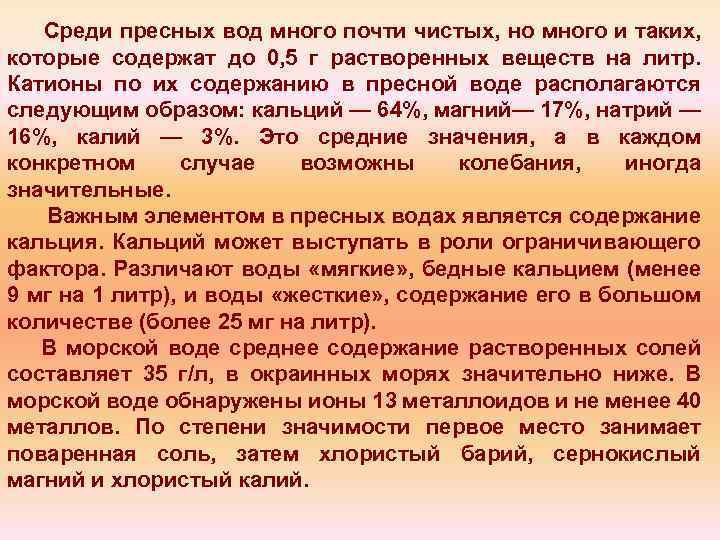 Среди пресных вод много почти чистых, но много и таких, которые содержат до 0,5 г растворенных веществ на литр. Катионы по их содержанию в пресной воде располагаются следующим образом: кальций — 64%, магний— 17%, натрий — 16%, калий — 3%. Это средние значения, а в каждом конкретном случае возможны колебания, иногда значительные.

Важным элементом в пресных водах является содержание кальция. Кальций может выступать в роли ограничивающего фактора. Различают воды «мягкие», бедные кальцием (менее 9 мг на 1 литр), и воды «жесткие», содержание его в большом количестве (более 25 мг на литр).

В морской воде среднее содержание растворенных солей составляет 35 г/л, в окраинных морях значительно ниже. В морской воде обнаружены ионы 13 металлоидов и не менее 40 металлов. По степени значимости первое место занимает поваренная соль, затем хлористый барий, сернокислый магний и хлористый калий.